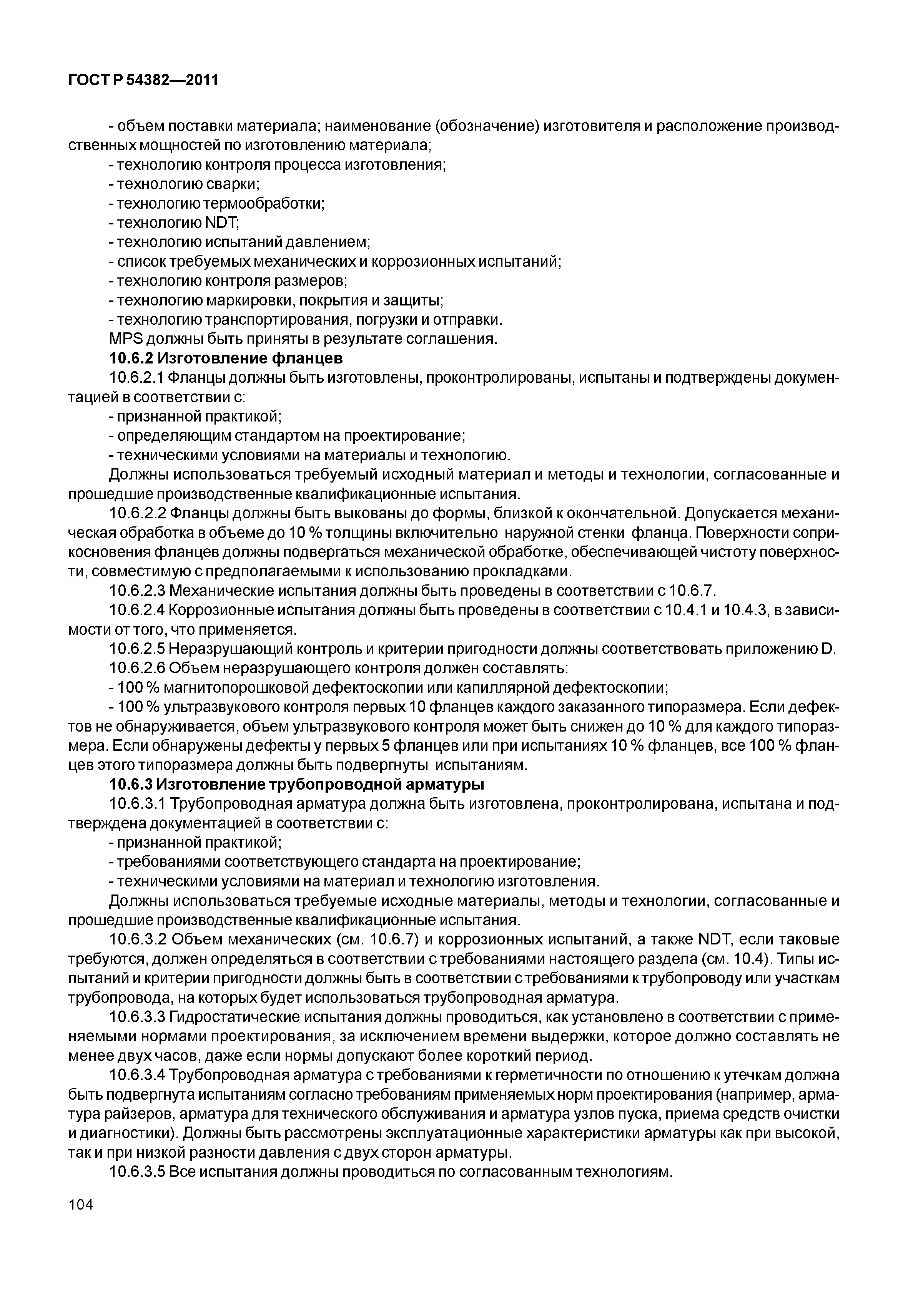 ГОСТ Р 54382—2011

- объем поставки материала; наименование (обозначение) изготовителя и расположение производственных мощностей по изготовлению материала;
- технологию контроля процесса изготовления;
- технологию сварки;
- технологию термообработки;
- технологию NDT;
- технологию испытаний давлением;
- список требуемых механических и коррозионных испытаний;
- технологию контроля размеров;
- технологию маркировки, покрытия и защиты;
- технологию транспортирования, погрузки и отправки.
MPS должны быть приняты в результате соглашения.

10.6.2 Изготовление фланцев

10.6.2.1 Фланцы должны быть изготовлены, проконтролированы, испытаны и подтверждены документацией в соответствии с:
- признанной практикой;
- определяющим стандартом на проектирование;
- техническими условиями на материалы и технологию.
Должны использоваться требуемый исходный материал и методы и технологии, согласованные и прошедшие производственные квалификационные испытания.

10.6.2.2 Фланцы должны быть выкованы до формы, близкой к окончательной. Допускается механическая обработка в объеме до 10 % толщины включительно наружной стенки фланца. Поверхности соприкосновения фланцев должны подвергаться механической обработке, обеспечивающей чистоту поверхности, совместимую с предполагаемыми к использованию прокладками.

10.6.2.3 Механические испытания должны быть проведены в соответствии с 10.6.7.

10.6.2.4 Коррозионные испытания должны быть проведены в соответствии с 10.4.1 и 10.4.3, в зависимости от того, что применяется.

10.6.2.5 Неразрушающий контроль и критерии пригодности должны соответствовать приложению D.

10.6.2.6 Объем неразрушающего контроля должен составлять:
- 100 % магнитопорошковой дефектоскопии или капиллярной дефектоскопии;
- 100 % ультразвукового контроля первых 10 фланцев каждого заказанного типоразмера. Если дефектов не обнаруживается, объем ультразвукового контроля может быть снижен до 10 % для каждого типоразмера. Если обнаружены дефекты у первых 5 фланцев или при испытаниях 10 % фланцев, все 100 % фланцев этого типоразмера должны быть подвергнуты испытаниям.

10.6.3 Изготовление трубопроводной арматуры

10.6.3.1 Трубопроводная арматура должна быть изготовлена, проконтролирована, испытана и подтверждена документацией в соответствии с:
- признанной практикой;
- требованиями соответствующего стандарта на проектирование;
- техническими условиями на материал и технологию изготовления.
Должны использоваться требуемые исходные материалы, методы и технологии, согласованные и прошедшие производственные квалификационные испытания.

10.6.3.2 Объем механических (см. 10.6.7) и коррозионных испытаний, а также NDT, если таковые требуются, должен определяться в соответствии с требованиями настоящего раздела (см. 10.4). Типы испытаний и критерии пригодности должны быть в соответствии с требованиями к трубопроводу или участкам трубопровода, на которых будет использоваться трубопроводная арматура.

10.6.3.3 Гидростатические испытания должны проводиться, как установлено в соответствии с применяемыми нормами проектирования, за исключением времени выдержки, которое должно составлять не менее двух часов, даже если нормы допускают более короткий период.

10.6.3.4 Трубопроводная арматура с требованиями к герметичности по отношению к утечкам должна быть подвергнута испытаниям согласно требованиям применяемых норм проектирования (например, арматура райзеров, арматура для технического обслуживания и арматура узлов пуска, приема средств очистки и диагностики). Должны быть рассмотрены эксплуатационные характеристики арматуры как при высокой, так и при низкой разности давления с двух сторон арматуры.

10.6.3.5 Все испытания должны проводиться по согласованным технологиям.

104